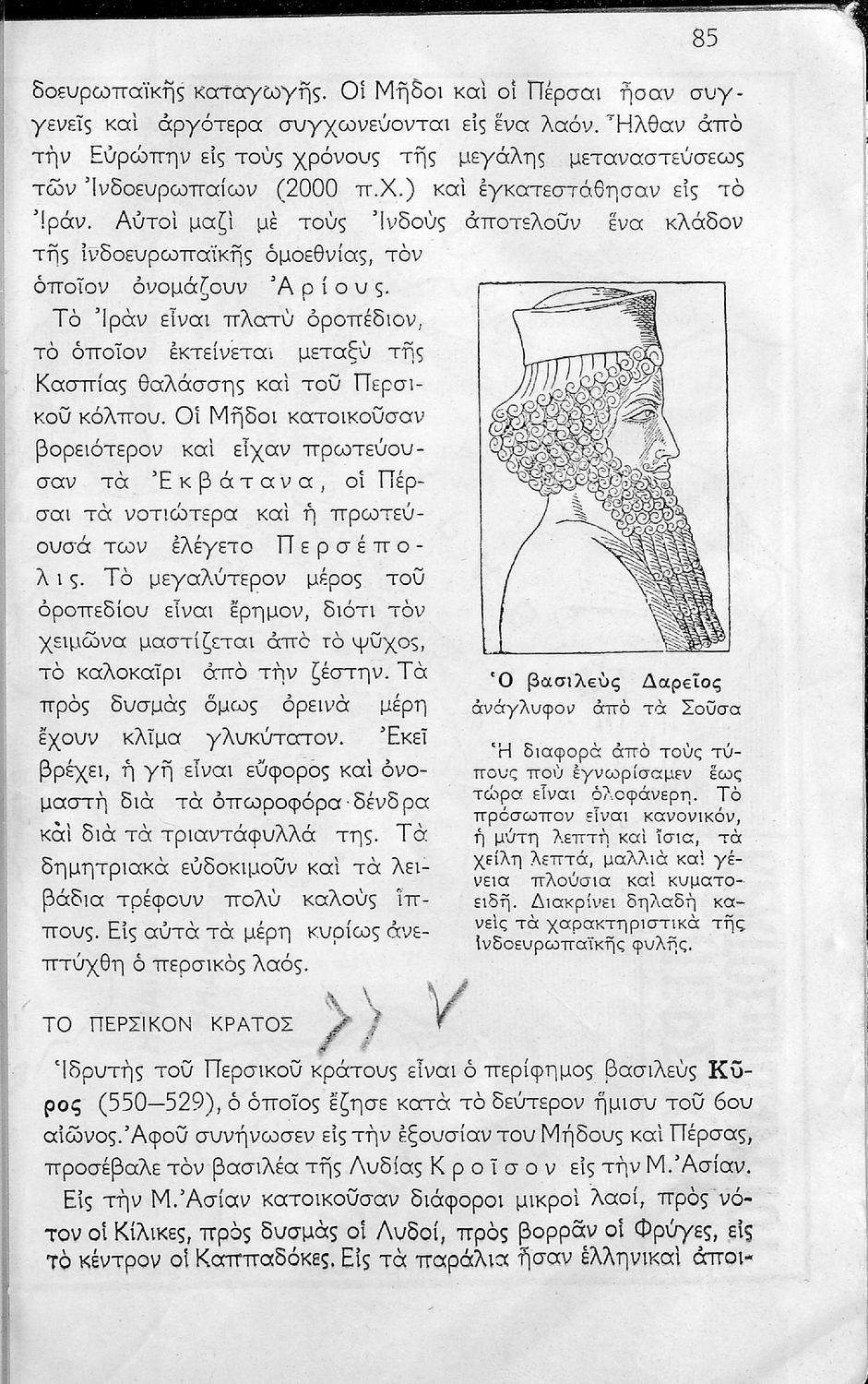 85

δοευρωπαϊκῆς καταγωγῆς. Οἱ Μῆδοι καὶ οἱ Πέρσαι ἦσαν συγγενεῖς καὶ ἀργότερα συγχωνεύονται εἰς ἕνα λαόν. Ἦλθαν ἀπὸ τὴν Εὐρώπην εἰς τοὺς χρόνους τῆς μεγάλης μεταναστεύσεως τῶν Ἰνδοευρωπαίων (2000 π.Χ.) καὶ ἐγκατεστάθησαν εἰς τὸ Ἰράν. Αὐτοὶ μαζὶ μὲ τοὺς Ἰνδοὺς ἀποτελοῦν ἕνα κλάδον τῆς ἰνδοευρωπαϊκῆς ὁμοεθνίας, τὸν ὁποῖον ὀνομάζουν Ἀρίους.

Τὸ Ἰρὰν εἶναι πλατὺ ὀροπέδιον, τὸ ὁποῖον ἐκτείνεται μεταξὺ τῆς Κασπίας θαλάσσης καὶ τοῦ Περσικοῦ κόλπου. Οἱ Μῆδοι κατοικοῦσαν βορειότερον καὶ εἶχαν πρωτεύουσαν τὰ Ἐκβάτανα, οἱ Πέρσαι τὰ νοτιώτερα καὶ ἡ πρωτεύουσά των ἐλέγετο Περσέπολις. Τὸ μεγαλύτερον μέρος τοῦ ὀροπεδίου εἶναι ἔρημον, διότι τὸν χειμῶνα μαστίζεται ἀπὸ τὸ ψῦχος, τὸ καλοκαῖρι ἀπὸ τὴν ζέστην. Τὰ πρὸς δυσμὰς ὅμως ὀρεινὰ μέρη ἔχουν κλῖμα γλυκύτατον. Ἐκεῖ βρέχει, ἡ γῆ εἶναι εὔφορος καὶ ὀνομαστὴ διὰ τὰ ὀπωροφόρα δένδρα καὶ διὰ τὰ τριαντάφυλλά της. Τὰ δημητριακὰ εὐδοκιμοῦν καὶ τὰ λειβάδια τρέφουν πολὺ καλοὺς ἵππους. Εἰς αὐτὰ τὰ μέρη κυρίως ἀνεπτύχθη ὁ περσικὸς λαός.

Ὁ βασιλεὺς Δαρεῖος
ἀνάγλυφον ἀπὸ τὰ Σοῦσα

Ἡ διαφορὰ ἀπὸ τοὺς τύπους ποὺ ἐγνωρίσαμεν ἕως τώρα εἶναι ὁλοφάνερη. Τὸ πρόσωπον εἶναι κανονικόν, ἡ μύτη λεπτὴ καὶ ἴσια, τὰ χείλη λεπτά, μαλλιὰ καὶ γένεια πλούσια καὶ κυματοειδῆ. Διακρίνει δηλαδὴ κανεὶς τὰ χαρακτηριστικὰ τῆς ἰνδοευρωπαϊκῆς φυλῆς.

ΤΟ ΠΕΡΣΙΚΟΝ ΚΡΑΤΟΣ

Ἱδρυτὴς τοῦ Περσικοῦ κράτους εἶναι ὁ περίφημος βασιλεὺς Κῦρος (550—529), ὁ ὁποῖος ἔζησε κατὰ τὸ δεύτερον ἥμισυ τοῦ 6ου αἰῶνος. Ἀφοῦ συνήνωσεν εἰς τὴν ἐξουσίαν του Μήδους καὶ Πέρσας, προσέβαλε τὸν βασιλέα τῆς Λυδίας Κροῖσον εἰς τὴν Μ. Ἀσίαν.

Εἰς τὴν Μ. Ἀσίαν κατοικοῦσαν διάφοροι μικροὶ λαοί, πρὸς νότον οἱ Κίλικες, πρὸς δυσμὰς οἱ Λυδοί, πρὸς βορρᾶν οἱ Φρύγες, εἰς τὸ κέντρον οἱ Καππαδόκες. Εἰς τὰ παράλια ἦσαν ἑλληνικαὶ ἀποι-